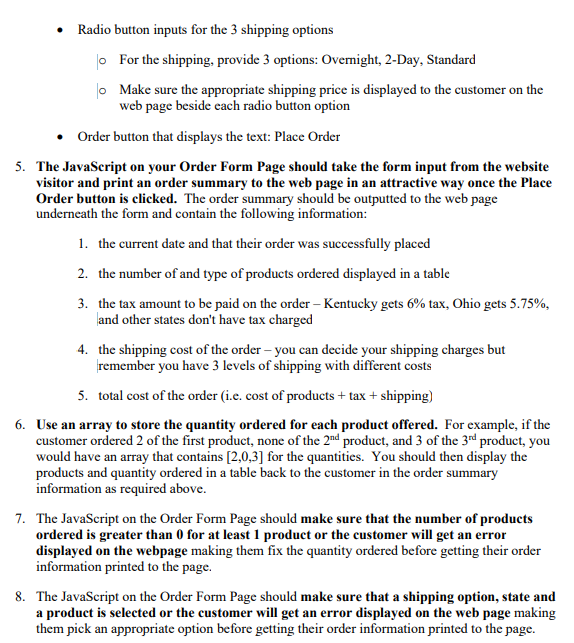 • Radio button inputs for the 3 shipping options

o For the shipping, provide 3 options: Overnight, 2-Day, Standard

o Make sure the appropriate shipping price is displayed to the customer on the web page beside each radio button option

• Order button that displays the text: Place Order

5. The JavaScript on your Order Form Page should take the form input from the website visitor and print an order summary to the web page in an attractive way once the Place Order button is clicked. The order summary should be outputted to the web page underneath the form and contain the following information:

1. the current date and that their order was successfully placed

2. the number of and type of products ordered displayed in a table

3. the tax amount to be paid on the order – Kentucky gets 6% tax, Ohio gets 5.75%, and other states don't have tax charged

4. the shipping cost of the order – you can decide your shipping charges but remember you have 3 levels of shipping with different costs

5. total cost of the order (i.e. cost of products + tax + shipping)

6. Use an array to store the quantity ordered for each product offered. For example, if the customer ordered 2 of the first product, none of the 2$^{nd}$ product, and 3 of the 3$^{rd}$ product, you would have an array that contains [2,0,3] for the quantities. You should then display the products and quantity ordered in a table back to the customer in the order summary information as required above.

7. The JavaScript on the Order Form Page should make sure that the number of products ordered is greater than 0 for at least 1 product or the customer will get an error displayed on the webpage making them fix the quantity ordered before getting their order information printed to the page.

8. The JavaScript on the Order Form Page should make sure that a shipping option, state and a product is selected or the customer will get an error displayed on the web page making them pick an appropriate option before getting their order information printed to the page.